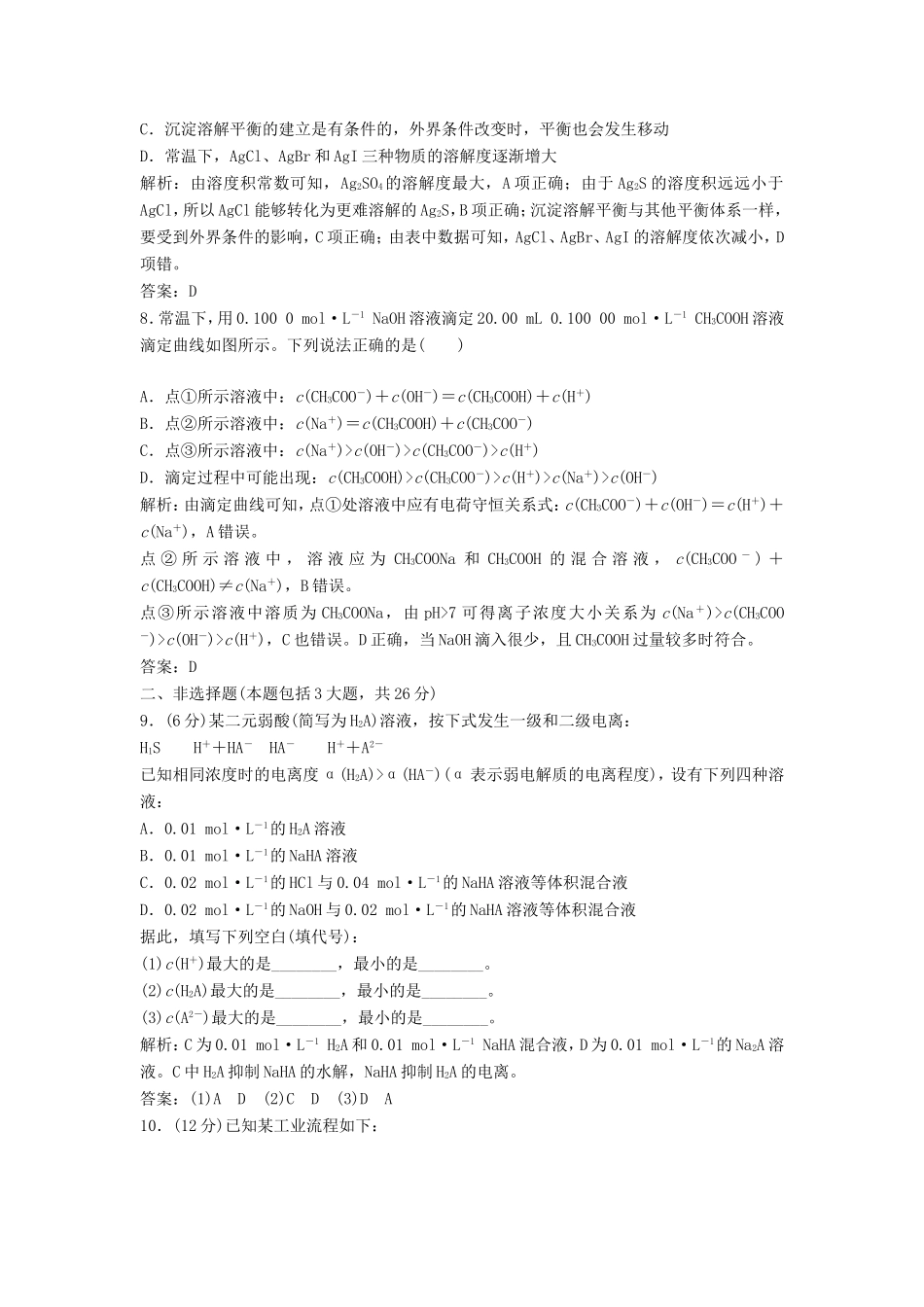 C．沉淀溶解平衡的建立是有条件的，外界条件改变时，平衡也会发生移动
D．常温下，AgCl、AgBr 和 AgI 三种物质的溶解度逐渐增大
解析：由溶度积常数可知，$Ag_2SO_4$的溶解度最大，A 项正确；由于 $Ag_2S$ 的溶度积远远小于 AgCl，所以 AgCl 能够转化为更难溶解的 $Ag_2S$，B 项正确；沉淀溶解平衡与其他平衡体系一样，要受到外界条件的影响，C 项正确；由表中数据可知，AgCl、AgBr、AgI 的溶解度依次减小，D 项错。
答案：D
8．常温下，用 0.100 0 mol·$L^{-1}$ NaOH 溶液滴定 20.00 mL 0.100 00 mol·$L^{-1}$ $CH_3COOH$ 溶液滴定曲线如图所示。下列说法正确的是(　　)

A．点①所示溶液中：$c(CH_3COO^-)+c(OH^-)=c(CH_3COOH)+c(H^+)$
B．点②所示溶液中：$c(Na^+)=c(CH_3COOH)+c(CH_3COO^-)$
C．点③所示溶液中：$c(Na^+)>c(OH^-)>c(CH_3COO^-)>c(H^+)$
D．滴定过程中可能出现：$c(CH_3COOH)>c(CH_3COO^-)>c(H^+)>c(Na^+)>c(OH^-)$
解析：由滴定曲线可知，点①处溶液中应有电荷守恒关系式：$c(CH_3COO^-)+c(OH^-)=c(H^+)+c(Na^+)$，A 错误。
点②所示溶液中，溶液应为 $CH_3COONa$ 和 $CH_3COOH$ 的混合溶液，$c(CH_3COO^-)+c(CH_3COOH)\neq c(Na^+)$，B 错误。
点③所示溶液中溶质为 $CH_3COONa$，由 pH>7 可得离子浓度大小关系为 $c(Na^+)>c(CH_3COO^-)>c(OH^-)>c(H^+)$，C 也错误。D 正确，当 NaOH 滴入很少，且 $CH_3COOH$ 过量较多时符合。
答案：D
二、非选择题(本题包括 3 大题，共 26 分)
9．(6 分)某二元弱酸(简写为 $H_2A$)溶液，按下式发生一级和二级电离：
$H_2S$　　$H^++HA^-$　$HA^-$　　$H^++A^{2-}$
已知相同浓度时的电离度 α($H_2A$)>α($HA^-$)(α 表示弱电解质的电离程度)，设有下列四种溶液：
A．0.01 mol·$L^{-1}$的 $H_2A$ 溶液
B．0.01 mol·$L^{-1}$的 NaHA 溶液
C．0.02 mol·$L^{-1}$的 HCl 与 0.04 mol·$L^{-1}$的 NaHA 溶液等体积混合液
D．0.02 mol·$L^{-1}$的 NaOH 与 0.02 mol·$L^{-1}$的 NaHA 溶液等体积混合液
据此，填写下列空白(填代号)：
(1)$c(H^+)$最大的是________，最小的是________。
(2)$c(H_2A)$最大的是________，最小的是________。
(3)$c(A^{2-})$最大的是________，最小的是________。
解析：C 为 0.01 mol·$L^{-1}$ $H_2A$ 和 0.01 mol·$L^{-1}$ NaHA 混合液，D 为 0.01 mol·$L^{-1}$的 $Na_2A$ 溶液。C 中 $H_2A$ 抑制 NaHA 的水解，NaHA 抑制 $H_2A$ 的电离。
答案：(1)A　D　(2)C　D　(3)D　A
10．(12 分)已知某工业流程如下：